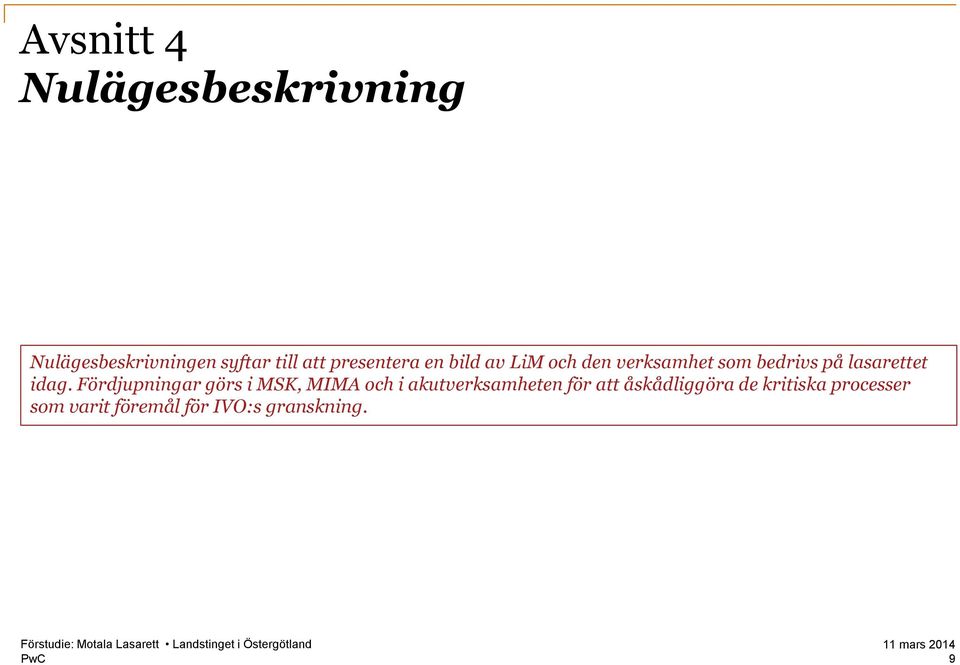 Avsnitt 4
Nulägesbeskrivning

Nulägesbeskrivningen syftar till att presentera en bild av LiM och den verksamhet som bedrivs på lasarettet idag. Fördjupningar görs i MSK, MIMA och i akutverksamheten för att åskådliggöra de kritiska processer som varit föremål för IVO:s granskning.

Förstudie: Motala Lasarett • Landstinget i Östergötland
PwC

11 mars 2014
9